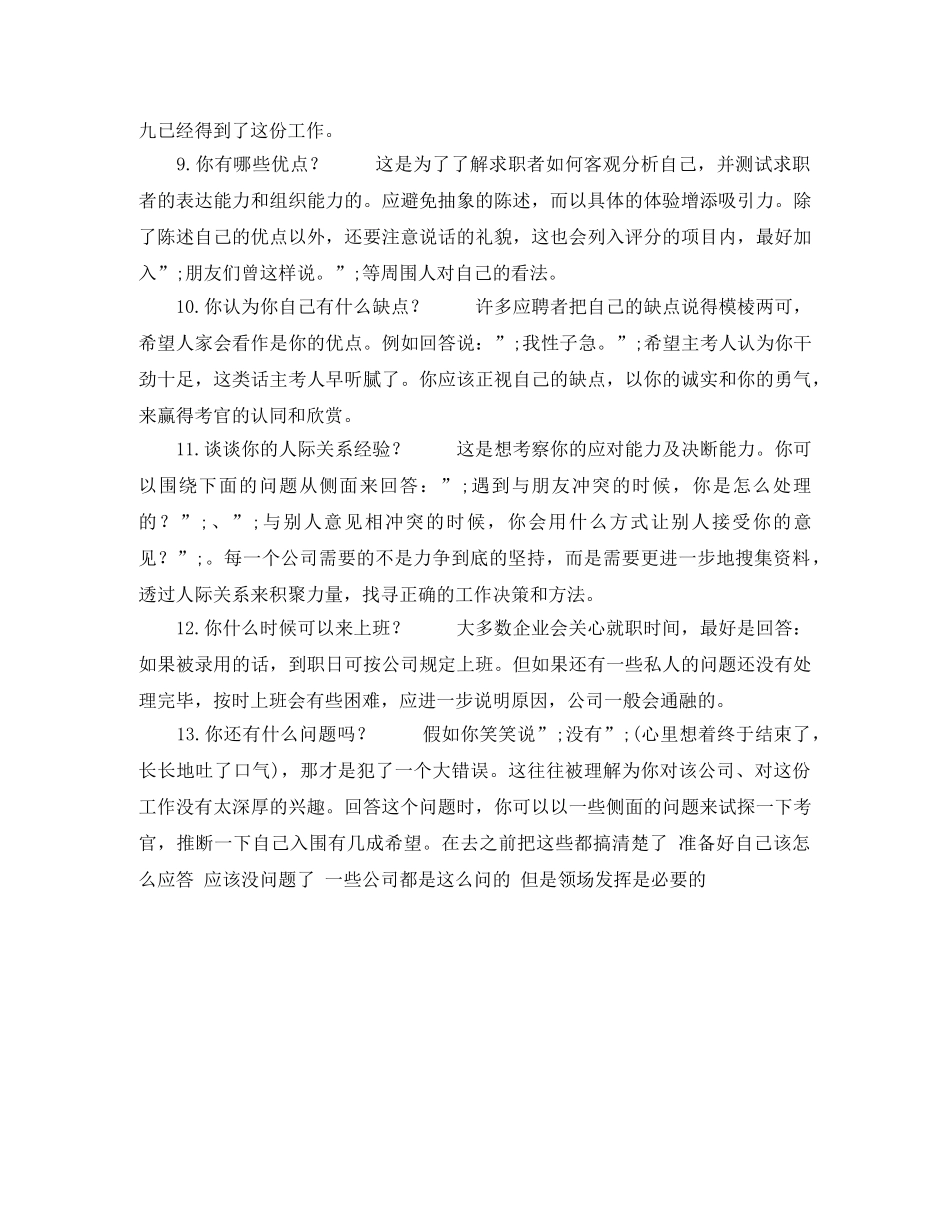 九已经得到了这份工作。

9.你有哪些优点？ 这是为了了解求职者如何客观分析自己，并测试求职者的表达能力和组织能力的。应避免抽象的陈述，而以具体的体验增添吸引力。除了陈述自己的优点以外，还要注意说话的礼貌，这也会列入评分的项目内，最好加入”;朋友们曾这样说。”;等周围人对自己的看法。

10.你认为你自己有什么缺点？ 许多应聘者把自己的缺点说得模棱两可，希望人家会看作是你的优点。例如回答说：”;我性子急。”;希望主考人认为你干劲十足，这类话主考人早听腻了。你应该正视自己的缺点，以你的诚实和你的勇气，来赢得考官的认同和欣赏。

11.谈谈你的人际关系经验？ 这是想考察你的应对能力及决断能力。你可以围绕下面的问题从侧面来回答：”;遇到与朋友冲突的时候，你是怎么处理的？”;、”;与别人意见相冲突的时候，你会用什么方式让别人接受你的意见？”;。每一个公司需要的不是力争到底的坚持，而是需要更进一步地搜集资料，透过人际关系来积聚力量，找寻正确的工作决策和方法。

12.你什么时候可以来上班？ 大多数企业会关心就职时间，最好是回答：如果被录用的话，到职日可按公司规定上班。但如果还有一些私人的问题还没有处理完毕，按时上班会有些困难，应进一步说明原因，公司一般会通融的。

13.你还有什么问题吗？ 假如你笑笑说”;没有”;(心里想着终于结束了，长长地吐了口气)，那才是犯了一个大错误。这往往被理解为你对该公司、对这份工作没有太深厚的兴趣。回答这个问题时，你可以以一些侧面的问题来试探一下考官，推断一下自己入围有几成希望。在去之前把这些都搞清楚了 准备好自己该怎么应答 应该没问题了 一些公司都是这么问的 但是领场发挥是必要的